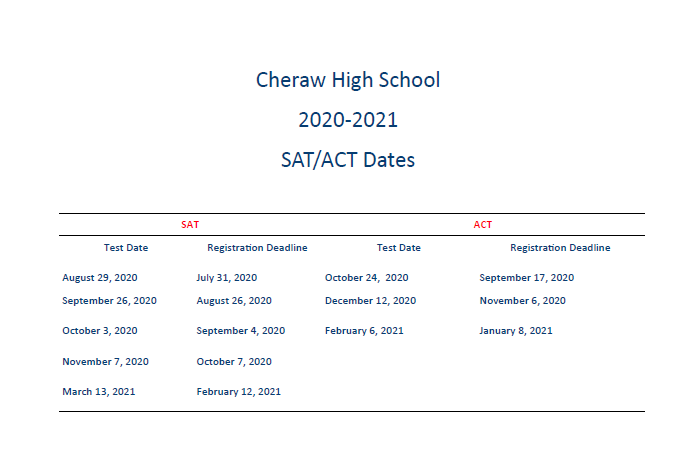 Cheraw High School

2020-2021

SAT/ACT Dates

| SAT | | ACT | |
|---|---|---|---|
| Test Date | Registration Deadline | Test Date | Registration Deadline |
| August 29, 2020 | July 31, 2020 | October 24, 2020 | September 17, 2020 |
| September 26, 2020 | August 26, 2020 | December 12, 2020 | November 6, 2020 |
| October 3, 2020 | September 4, 2020 | February 6, 2021 | January 8, 2021 |
| November 7, 2020 | October 7, 2020 | | |
| March 13, 2021 | February 12, 2021 | | |